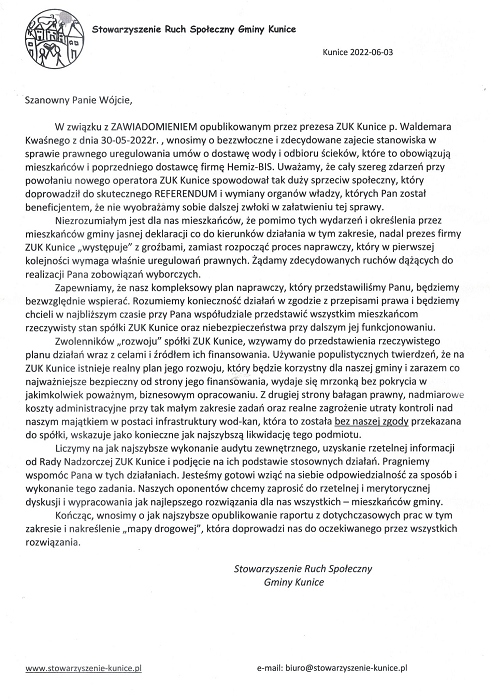 Stowarzyszenie Ruch Społeczny Gminy Kunice

Kunice 2022-06-03

Szanowny Panie Wójcie,

W związku z ZAWIADOMIENIEM opublikowanym przez prezesa ZUK Kunice p. Waldemara Kwaśnego z dnia 30-05-2022r. , wnosimy o bezzwłoczne i zdecydowane zajecie stanowiska w sprawie prawnego uregulowania umów o dostawę wody i odbioru ścieków, które to obowiązują mieszkańców i poprzedniego dostawcę firmę Hemiz-BIS. Uważamy, że cały szereg zdarzeń przy powołaniu nowego operatora ZUK Kunice spowodował tak duży sprzeciw społeczny, który doprowadził do skutecznego REFERENDUM i wymiany organów władzy, których Pan został beneficjentem, że nie wyobrażamy sobie dalszej zwłoki w załatwieniu tej sprawy.

Niezrozumiałym jest dla nas mieszkańców, że pomimo tych wydarzeń i określenia przez mieszkańców gminy jasnej deklaracji co do kierunków działania w tym zakresie, nadal prezes firmy ZUK Kunice „występuje" z groźbami, zamiast rozpocząć proces naprawczy, który w pierwszej kolejności wymaga właśnie uregulowań prawnych. Żądamy zdecydowanych ruchów dążących do realizacji Pana zobowiązań wyborczych.

Zapewniamy, że nasz kompleksowy plan naprawczy, który przedstawiliśmy Panu, będziemy bezwzględnie wspierać. Rozumiemy konieczność działań w zgodzie z przepisami prawa i będziemy chcieli w najbliższym czasie przy Pana współudziale przedstawić wszystkim mieszkańcom rzeczywisty stan spółki ZUK Kunice oraz niebezpieczeństwa przy dalszym jej funkcjonowaniu.

Zwolenników „rozwoju" spółki ZUK Kunice, wzywamy do przedstawienia rzeczywistego planu działań wraz z celami i źródłem ich finansowania. Używanie populistycznych twierdzeń, że na ZUK Kunice istnieje realny plan jego rozwoju, który będzie korzystny dla naszej gminy i zarazem co najważniejsze bezpieczny od strony jego finansowania, wydaje się mrzonką bez pokrycia w jakimkolwiek poważnym, biznesowym opracowaniu. Z drugiej strony bałagan prawny, nadmiarowe koszty administracyjne przy tak małym zakresie zadań oraz realne zagrożenie utraty kontroli nad naszym majątkiem w postaci infrastruktury wod-kan, która to została bez naszej zgody przekazana do spółki, wskazuje jako konieczne jak najszybszą likwidację tego podmiotu.

Liczymy na jak najszybsze wykonanie audytu zewnętrznego, uzyskanie rzetelnej informacji od Rady Nadzorczej ZUK Kunice i podjęcie na ich podstawie stosownych działań. Pragniemy wspomóc Pana w tych działaniach. Jesteśmy gotowi wziąć na siebie odpowiedzialność za sposób i wykonanie tego zadania. Naszych oponentów chcemy zaprosić do rzetelnej i merytorycznej dyskusji i wypracowania jak najlepszego rozwiązania dla nas wszystkich – mieszkańców gminy.

Kończąc, wnosimy o jak najszybsze opublikowanie raportu z dotychczasowych prac w tym zakresie i nakreślenie „mapy drogowej", która doprowadzi nas do oczekiwanego przez wszystkich rozwiązania.

Stowarzyszenie Ruch Społeczny
Gminy Kunice

www.stowarzyszenie-kunice.pl

e-mail: biuro@stowarzyszenie-kunice.pl